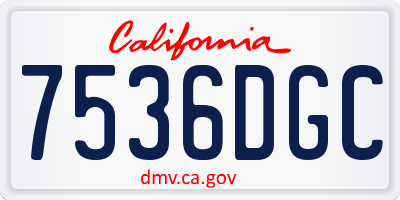 California

7536DGC

dmv.ca.gov